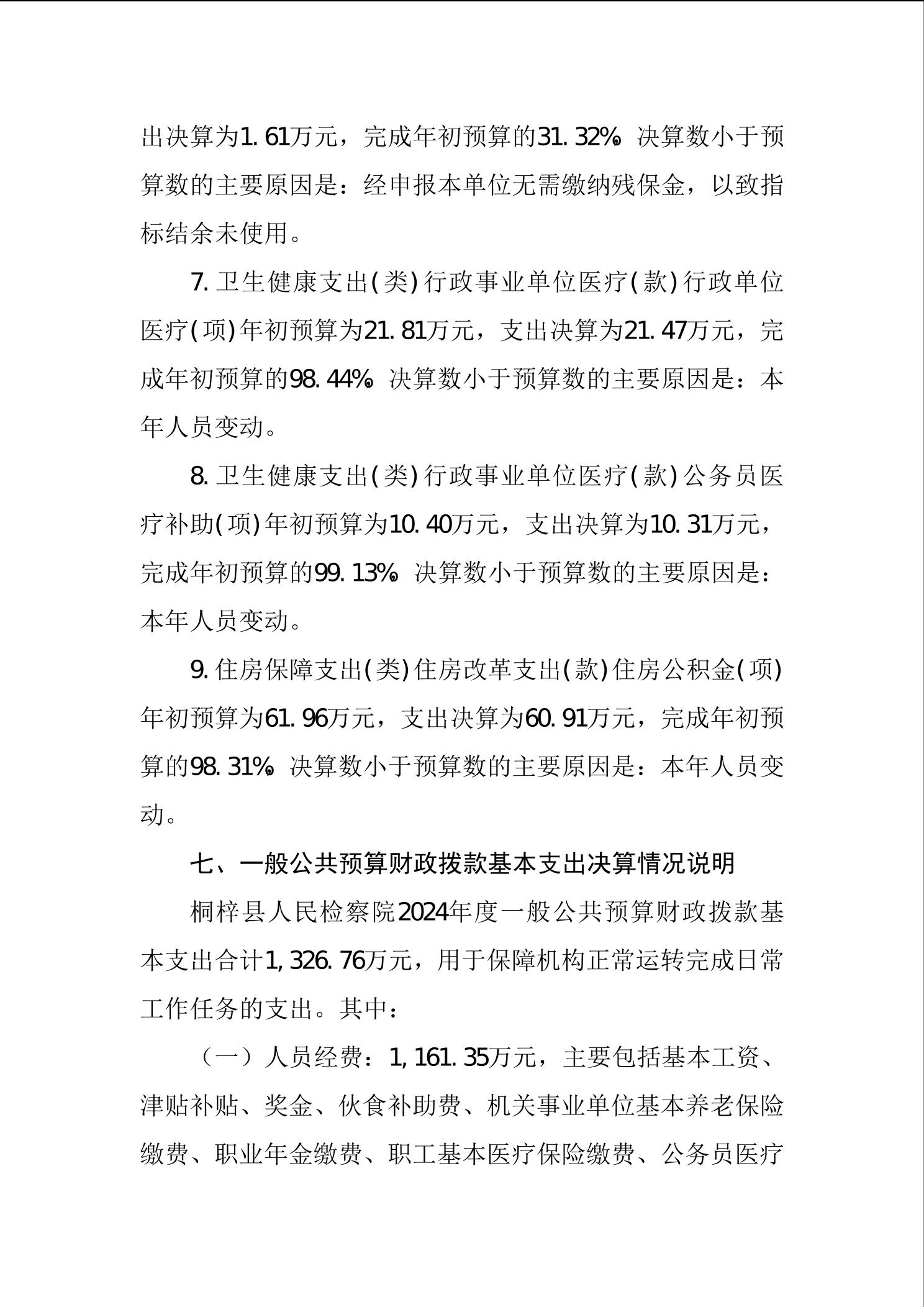 出决算为1.61万元，完成年初预算的31.32%。决算数小于预算数的主要原因是：经申报本单位无需缴纳残保金，以致指标结余未使用。

7.卫生健康支出(类)行政事业单位医疗(款)行政单位医疗(项)年初预算为21.81万元，支出决算为21.47万元，完成年初预算的98.44%。决算数小于预算数的主要原因是：本年人员变动。

8.卫生健康支出(类)行政事业单位医疗(款)公务员医疗补助(项)年初预算为10.40万元，支出决算为10.31万元，完成年初预算的99.13%。决算数小于预算数的主要原因是：本年人员变动。

9.住房保障支出(类)住房改革支出(款)住房公积金(项)年初预算为61.96万元，支出决算为60.91万元，完成年初预算的98.31%。决算数小于预算数的主要原因是：本年人员变动。

七、一般公共预算财政拨款基本支出决算情况说明

桐梓县人民检察院2024年度一般公共预算财政拨款基本支出合计1,326.76万元，用于保障机构正常运转完成日常工作任务的支出。其中：

（一）人员经费：1,161.35万元，主要包括基本工资、津贴补贴、奖金、伙食补助费、机关事业单位基本养老保险缴费、职业年金缴费、职工基本医疗保险缴费、公务员医疗